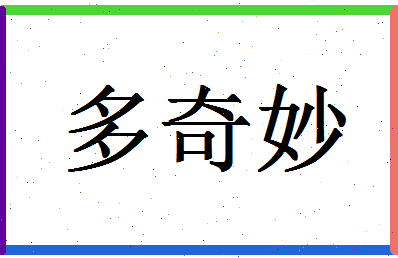 多奇妙